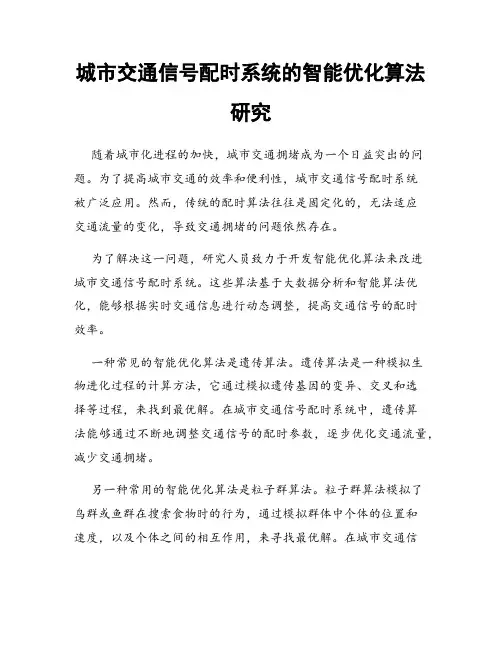 城市交通信号配时系统的智能优化算法研究

随着城市化进程的加快，城市交通拥堵成为一个日益突出的问题。为了提高城市交通的效率和便利性，城市交通信号配时系统被广泛应用。然而，传统的配时算法往往是固定化的，无法适应交通流量的变化，导致交通拥堵的问题依然存在。

为了解决这一问题，研究人员致力于开发智能优化算法来改进城市交通信号配时系统。这些算法基于大数据分析和智能算法优化，能够根据实时交通信息进行动态调整，提高交通信号的配时效率。

一种常见的智能优化算法是遗传算法。遗传算法是一种模拟生物进化过程的计算方法，它通过模拟遗传基因的变异、交叉和选择等过程，来找到最优解。在城市交通信号配时系统中，遗传算法能够通过不断地调整交通信号的配时参数，逐步优化交通流量，减少交通拥堵。

另一种常用的智能优化算法是粒子群算法。粒子群算法模拟了鸟群或鱼群在搜索食物时的行为，通过模拟群体中个体的位置和速度，以及个体之间的相互作用，来寻找最优解。在城市交通信